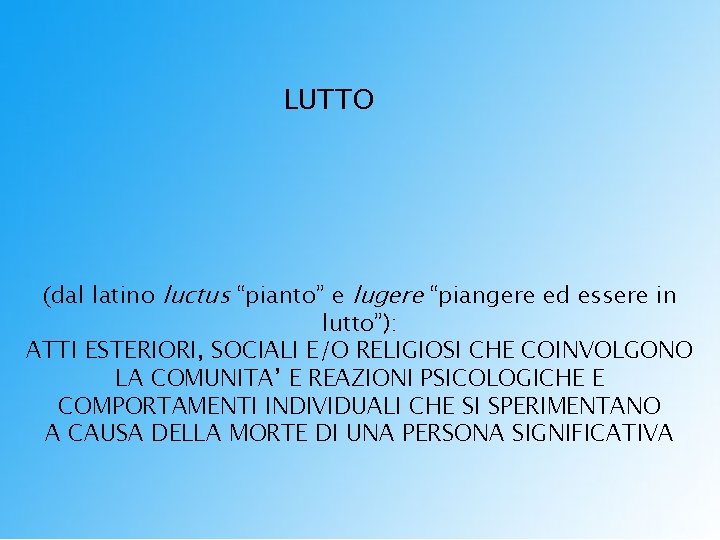 LUTTO

(dal latino luctus "pianto" e lugere "piangere ed essere in lutto"):
ATTI ESTERIORI, SOCIALI E/O RELIGIOSI CHE COINVOLGONO LA COMUNITA' E REAZIONI PSICOLOGICHE E COMPORTAMENTI INDIVIDUALI CHE SI SPERIMENTANO A CAUSA DELLA MORTE DI UNA PERSONA SIGNIFICATIVA